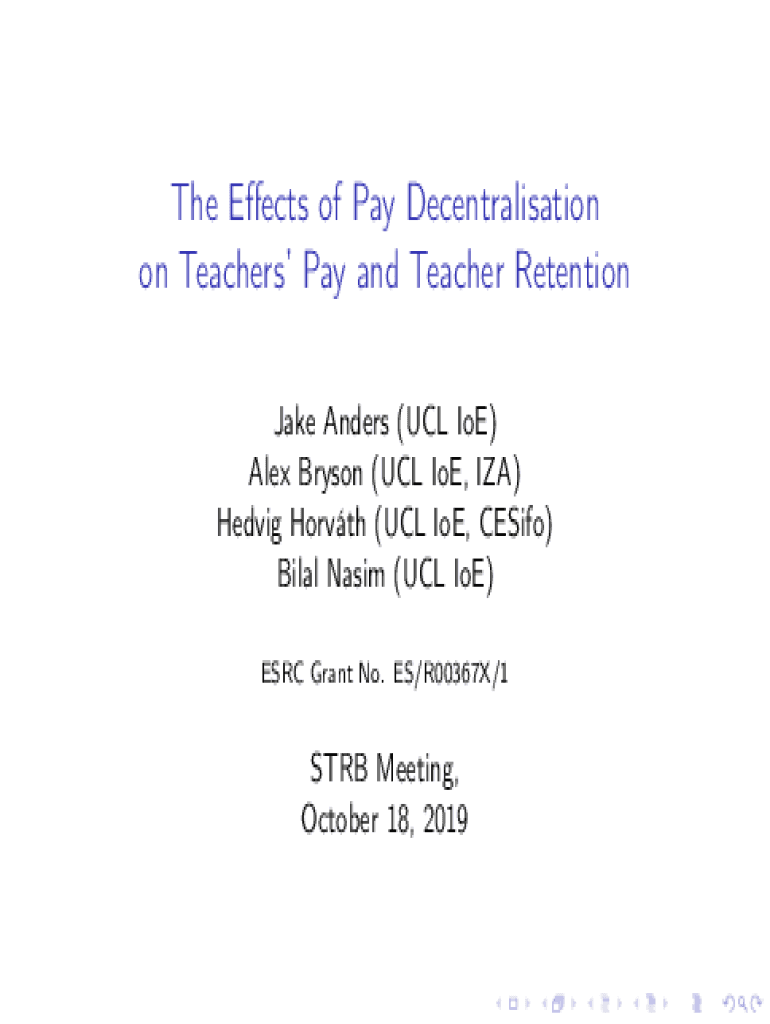 The Effects of Pay Decentralisation on Teachers' Pay and Teacher Retention

Jake Anders (UCL IoE)
Alex Bryson (UCL IoE, IZA)
Hedvig Horváth (UCL IoE, CESifo)
Bilal Nasim (UCL IoE)

ESRC Grant No. ES/R00367X/1

STRB Meeting,
October 18, 2019